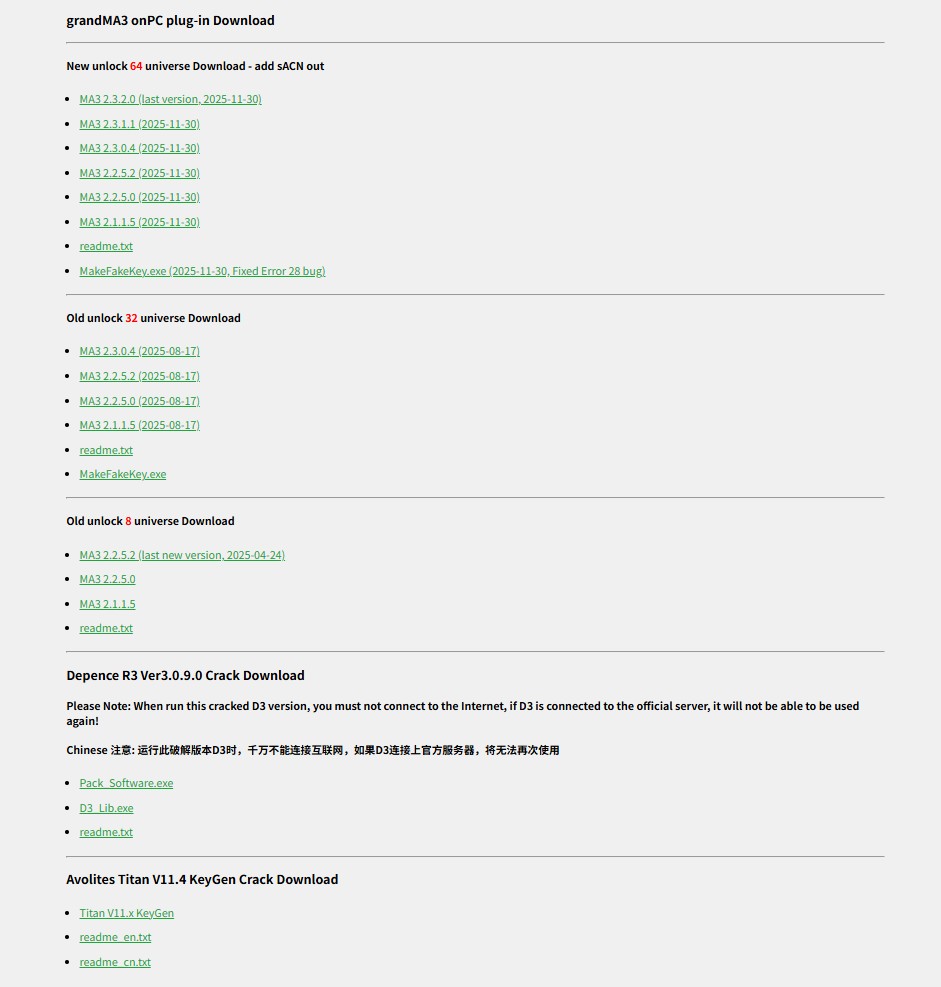 grandMA3 onPC plug-in Download

New unlock 64 universe Download - add sACN out

- MA3 2.3.2.0 (last version, 2025-11-30)
- MA3 2.3.1.1 (2025-11-30)
- MA3 2.3.0.4 (2025-11-30)
- MA3 2.2.5.2 (2025-11-30)
- MA3 2.2.5.0 (2025-11-30)
- MA3 2.1.1.5 (2025-11-30)
- readme.txt
- MakeFakeKey.exe (2025-11-30, Fixed Error 28 bug)

Old unlock 32 universe Download

- MA3 2.3.0.4 (2025-08-17)
- MA3 2.2.5.2 (2025-08-17)
- MA3 2.2.5.0 (2025-08-17)
- MA3 2.1.1.5 (2025-08-17)
- readme.txt
- MakeFakeKey.exe

Old unlock 8 universe Download

- MA3 2.2.5.2 (last new version, 2025-04-24)
- MA3 2.2.5.0
- MA3 2.1.1.5
- readme.txt

Depence R3 Ver3.0.9.0 Crack Download

Please Note: When run this cracked D3 version, you must not connect to the Internet, if D3 is connected to the official server, it will not be able to be used again!

Chinese 注意: 运行此破解版本D3时，千万不能连接互联网，如果D3连接上官方服务器，将无法再次使用

- Pack_Software.exe
- D3_Lib.exe
- readme.txt

Avolites Titan V11.4 KeyGen Crack Download

- Titan V11.x KeyGen
- readme_en.txt
- readme_cn.txt